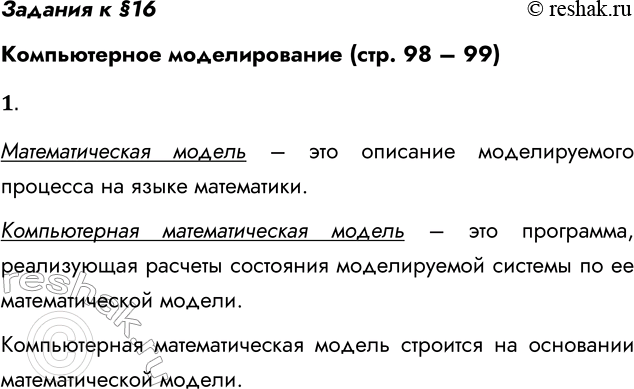 Задания к §16

© reshak.ru

Компьютерное моделирование (стр. 98 – 99)

1.

Математическая модель – это описание моделируемого процесса на языке математики.

Компьютерная математическая модель – это программа, реализующая расчеты состояния моделируемой системы по ее математической модели.

Компьютерная математическая модель строится на основании математической модели.

© reshak.ru